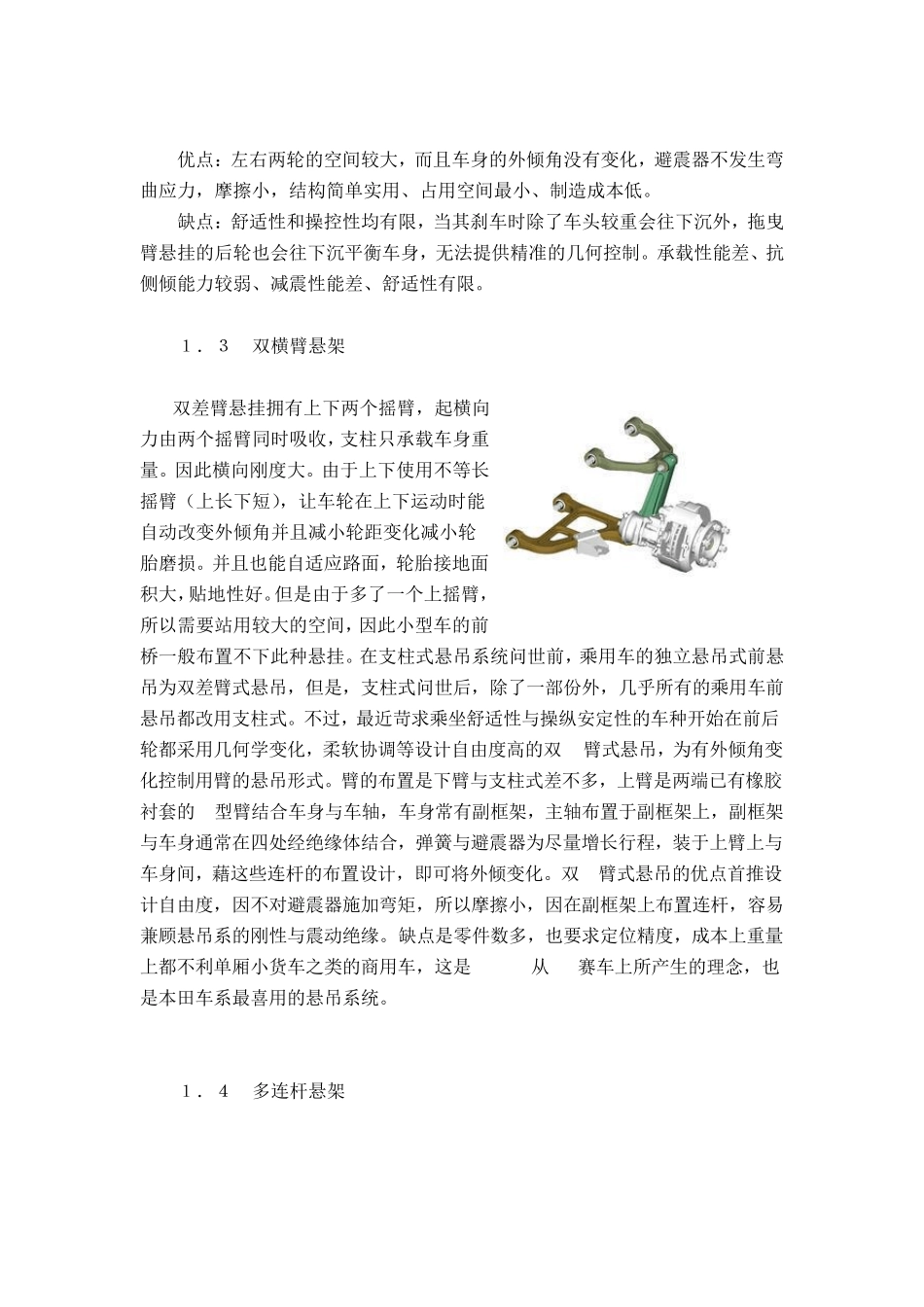 优点：左右两轮的空间较大，而且车身的外倾角没有变化，避震器不发生弯曲应力，摩擦小，结构简单实用、占用空间最小、制造成本低。

缺点：舒适性和操控性均有限，当其刹车时除了车头较重会往下沉外，拖曳臂悬挂的后轮也会往下沉平衡车身，无法提供精准的几何控制。承载性能差、抗侧倾能力较弱、减震性能差、舒适性有限。

1．3　双横臂悬架

双差臂悬挂拥有上下两个摇臂，起横向力由两个摇臂同时吸收，支柱只承载车身重量。因此横向刚度大。由于上下使用不等长摇臂（上长下短），让车轮在上下运动时能自动改变外倾角并且减小轮距变化减小轮胎磨损。并且也能自适应路面，轮胎接地面积大，贴地性好。但是由于多了一个上摇臂，所以需要站用较大的空间，因此小型车的前桥一般布置不下此种悬挂。在支柱式悬吊系统问世前，乘用车的独立悬吊式前悬吊为双差臂式悬吊，但是，支柱式问世后，除了一部份外，几乎所有的乘用车前悬吊都改用支柱式。不过，最近苛求乘坐舒适性与操纵安定性的车种开始在前后轮都采用几何学变化，柔软协调等设计自由度高的双　臂式悬吊，为有外倾角变化控制用臂的悬吊形式。臂的布置是下臂与支柱式差不多，上臂是两端已有橡胶衬套的　型臂结合车身与车轴，车身常有副框架，主轴布置于副框架上，副框架与车身通常在四处经绝缘体结合，弹簧与避震器为尽量增长行程，装于上臂上与车身间，藉这些连杆的布置设计，即可将外倾变化。双　臂式悬吊的优点首推设计自由度，因不对避震器施加弯矩，所以摩擦小，因在副框架上布置连杆，容易兼顾悬吊系的刚性与震动绝缘。缺点是零件数多，也要求定位精度，成本上重量上都不利单厢小货车之类的商用车，这是　　　从　赛车上所产生的理念，也是本田车系最喜用的悬吊系统。

1．4　多连杆悬架